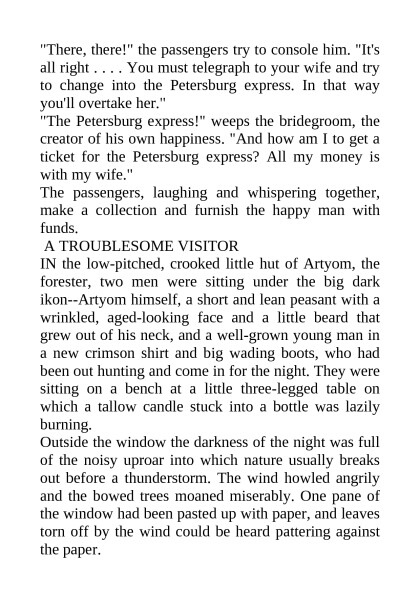 "There, there!" the passengers try to console him. "It's all right . . . . You must telegraph to your wife and try to change into the Petersburg express. In that way you'll overtake her."
"The Petersburg express!" weeps the bridegroom, the creator of his own happiness. "And how am I to get a ticket for the Petersburg express? All my money is with my wife."
The passengers, laughing and whispering together, make a collection and furnish the happy man with funds.
A TROUBLESOME VISITOR
IN the low-pitched, crooked little hut of Artyom, the forester, two men were sitting under the big dark ikon--Artyom himself, a short and lean peasant with a wrinkled, aged-looking face and a little beard that grew out of his neck, and a well-grown young man in a new crimson shirt and big wading boots, who had been out hunting and come in for the night. They were sitting on a bench at a little three-legged table on which a tallow candle stuck into a bottle was lazily burning.
Outside the window the darkness of the night was full of the noisy uproar into which nature usually breaks out before a thunderstorm. The wind howled angrily and the bowed trees moaned miserably. One pane of the window had been pasted up with paper, and leaves torn off by the wind could be heard pattering against the paper.